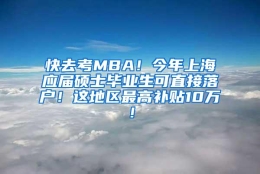 快去考MBA！今年上海应届硕士毕业生可直接落户！这地区最高补贴10万！